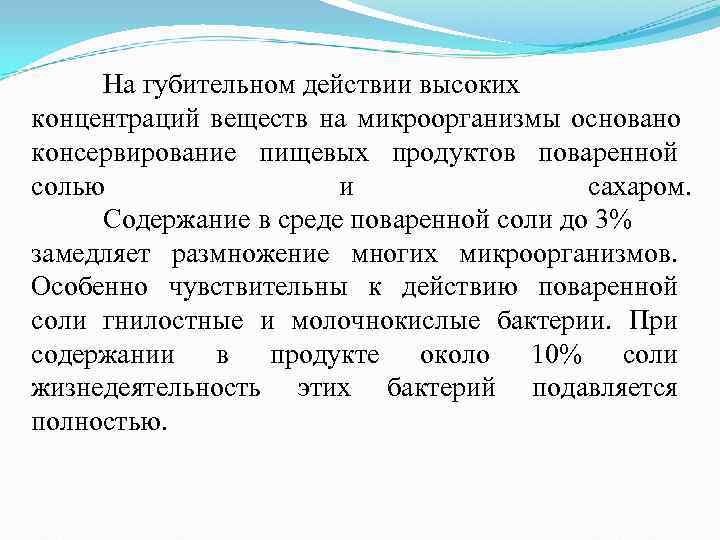 На губительном действии высоких концентраций веществ на микроорганизмы основано консервирование пищевых продуктов поваренной солью и сахаром.

Содержание в среде поваренной соли до 3% замедляет размножение многих микроорганизмов. Особенно чувствительны к действию поваренной соли гнилостные и молочнокислые бактерии. При содержании в продукте около 10% соли жизнедеятельность этих бактерий подавляется полностью.